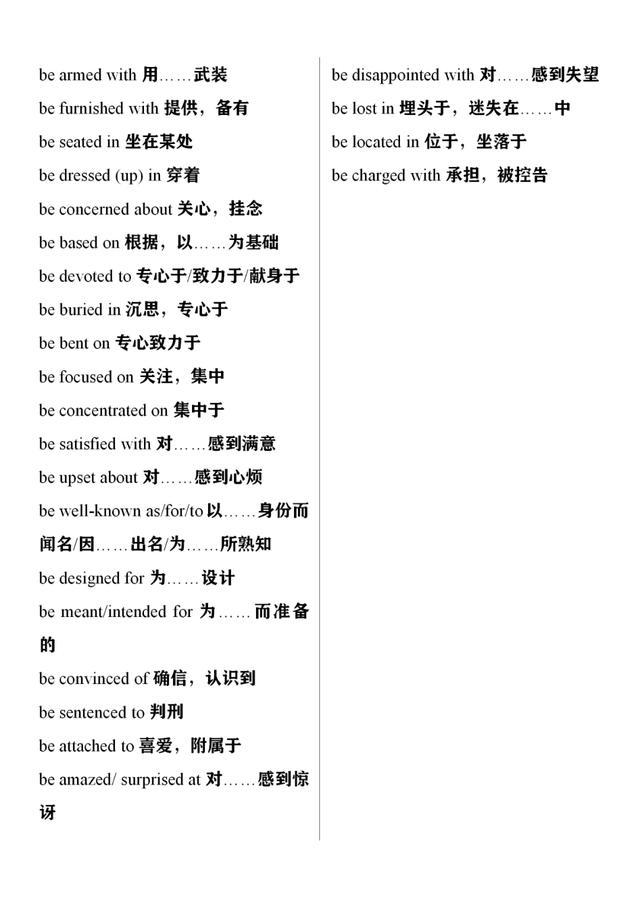 be armed with 用……武装

be furnished with 提供，备有

be seated in 坐在某处

be dressed (up) in 穿着

be concerned about 关心，挂念

be based on 根据，以……为基础

be devoted to 专心于/致力于/献身于

be buried in 沉思，专心于

be bent on 专心致力于

be focused on 关注，集中

be concentrated on 集中于

be satisfied with 对……感到满意

be upset about 对……感到心烦

be well-known as/for/to 以……身份而闻名/因……出名/为……所熟知

be designed for 为……设计

be meant/intended for 为……而准备的

be convinced of 确信，认识到

be sentenced to 判刑

be attached to 喜爱，附属于

be amazed/ surprised at 对……感到惊讶

be disappointed with 对……感到失望

be lost in 埋头于，迷失在……中

be located in 位于，坐落于

be charged with 承担，被控告